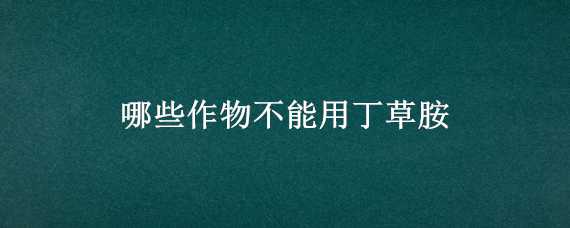 哪些作物不能用丁草胺